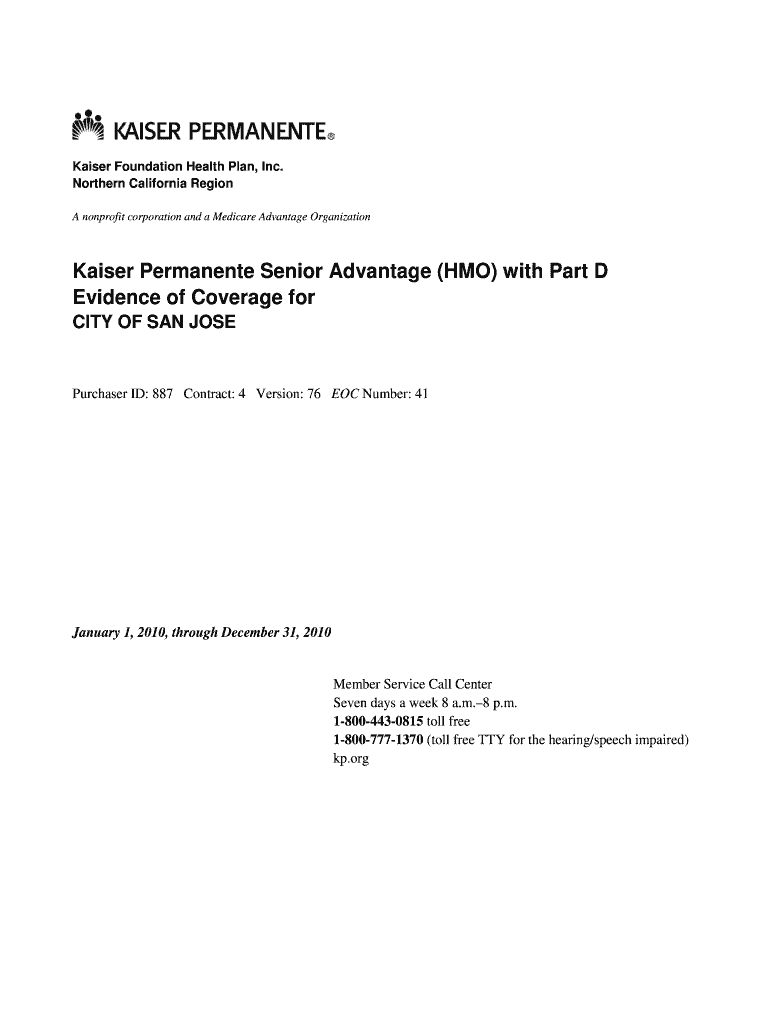 KAISER PERMANENTE®

Kaiser Foundation Health Plan, Inc.
Northern California Region

A nonprofit corporation and a Medicare Advantage Organization

Kaiser Permanente Senior Advantage (HMO) with Part D
Evidence of Coverage for
CITY OF SAN JOSE

Purchaser ID: 887 Contract: 4 Version: 76 EOC Number: 41

January 1, 2010, through December 31, 2010

Member Service Call Center
Seven days a week 8 a.m.–8 p.m.
1-800-443-0815 toll free
1-800-777-1370 (toll free TTY for the hearing/speech impaired)
kp.org